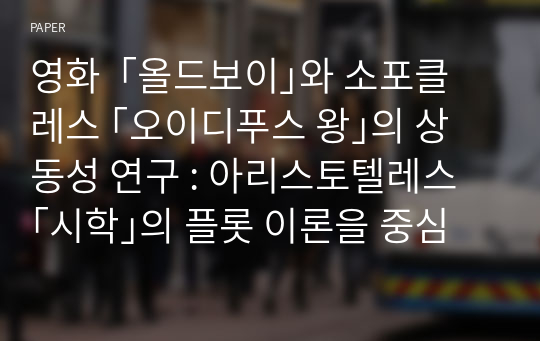 PAPER

영화 「올드보이」와 소포클레스 「오이디푸스 왕」의 상동성 연구 : 아리스토텔레스 「시학」의 플롯 이론을 중심